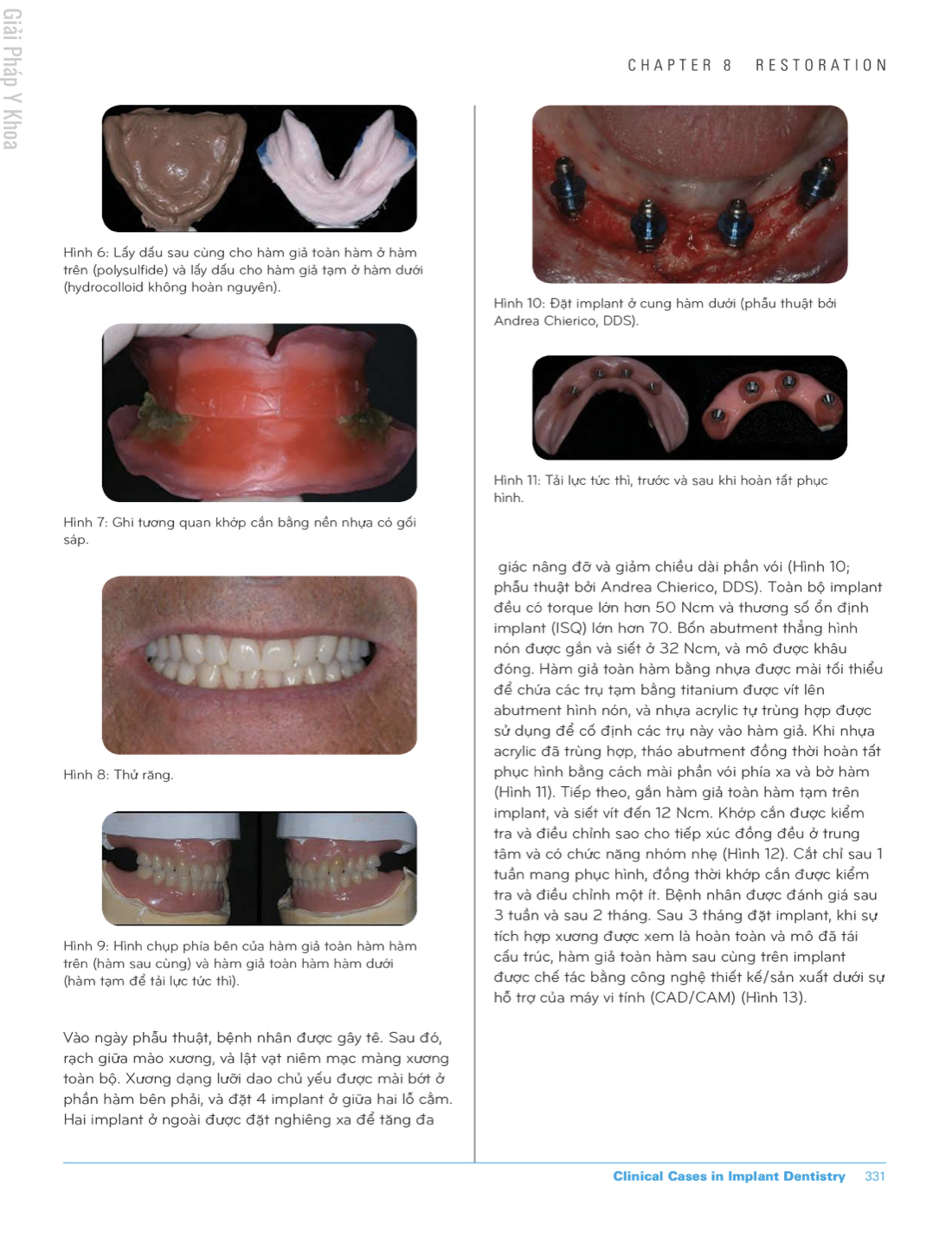 Giải Pháp Y Khoa

CHAPTER 8 RESTORATION

Hình 6: Lấy dấu sau cùng cho hàm giả toàn hàm ở hàm trên (polysulfide) và lấy dấu cho hàm giả tạm ở hàm dưới (hydrocolloid không hoàn nguyên).

Hình 7: Ghi tương quan khớp cắn bằng nền nhựa có gối sáp.

Hình 8: Thử răng.

Hình 9: Hình chụp phía bên của hàm giả toàn hàm hàm trên (hàm sau cùng) và hàm giả toàn hàm hàm dưới (hàm tạm để tải lực tức thì).

Vào ngày phẫu thuật, bệnh nhân được gây tê. Sau đó, rạch giữa mào xương, và lật vạt niêm mạc màng xương toàn bộ. Xương dạng lưỡi dao chủ yếu được mài bớt ở phần hàm bên phải, và đặt 4 implant ở giữa hai lỗ cằm. Hai implant ở ngoài được đặt nghiêng xa để tăng đa

Hình 10: Đặt implant ở cung hàm dưới (phẫu thuật bởi Andrea Chierico, DDS).

Hình 11: Tải lực tức thì, trước và sau khi hoàn tất phục hình.

giác nâng đỡ và giảm chiều dài phần vói (Hình 10; phẫu thuật bởi Andrea Chierico, DDS). Toàn bộ implant đều có torque lớn hơn 50 Ncm và thương số ổn định implant (ISQ) lớn hơn 70. Bốn abutment thẳng hình nón được gắn và siết ở 32 Ncm, và mô được khâu đóng. Hàm giả toàn hàm bằng nhựa được mài tối thiểu để chứa các trụ tạm bằng titanium được vít lên abutment hình nón, và nhựa acrylic tự trùng hợp được sử dụng để cố định các trụ này vào hàm giả. Khi nhựa acrylic đã trùng hợp, tháo abutment đồng thời hoàn tất phục hình bằng cách mài phần vói phía xa và bờ hàm (Hình 11). Tiếp theo, gắn hàm giả toàn hàm tạm trên implant, và siết vít đến 12 Ncm. Khớp cắn được kiểm tra và điều chỉnh sao cho tiếp xúc đồng đều ở trung tâm và có chức năng nhóm nhẹ (Hình 12). Cắt chỉ sau 1 tuần mang phục hình, đồng thời khớp cắn được kiểm tra và điều chỉnh một ít. Bệnh nhân được đánh giá sau 3 tuần và sau 2 tháng. Sau 3 tháng đặt implant, khi sự tích hợp xương được xem là hoàn toàn và mô đã tái cấu trúc, hàm giả toàn hàm sau cùng trên implant được chế tác bằng công nghệ thiết kế/sản xuất dưới sự hỗ trợ của máy vi tính (CAD/CAM) (Hình 13).

Clinical Cases in Implant Dentistry 331